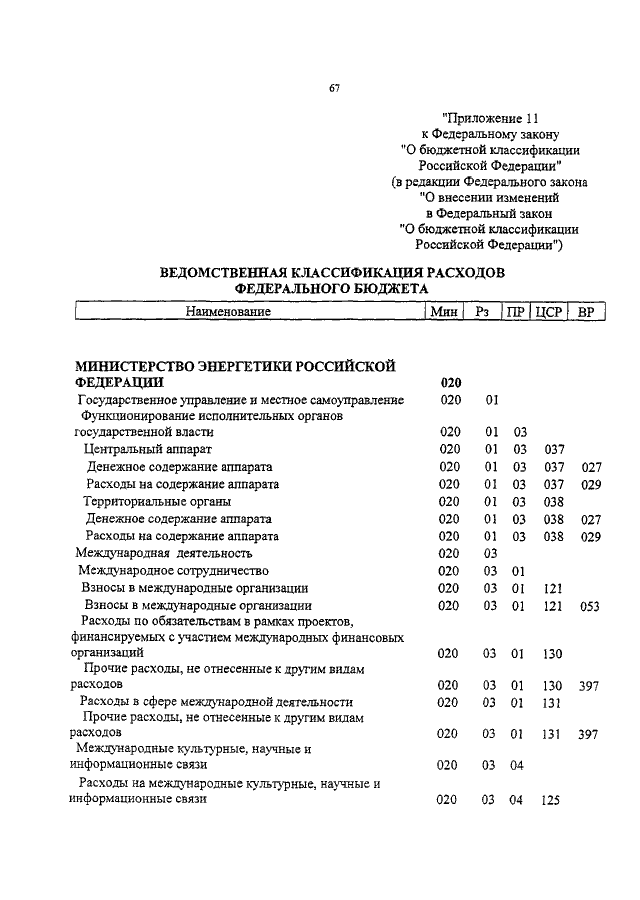 67

"Приложение 11
к Федеральному закону
"О бюджетной классификации
Российской Федерации"
(в редакции Федерального закона
"О внесении изменений
в Федеральный закон
"О бюджетной классификации
Российской Федерации")

ВЕДОМСТВЕННАЯ КЛАССИФИКАЦИЯ РАСХОДОВ
ФЕДЕРАЛЬНОГО БЮДЖЕТА

| Наименование | Мин | Рз | ПР | ЦСР | ВР |
|---|---|---|---|---|---|
| МИНИСТЕРСТВО ЭНЕРГЕТИКИ РОССИЙСКОЙ ФЕДЕРАЦИИ | 020 | | | | |
| Государственное управление и местное самоуправление | 020 | 01 | | | |
| Функционирование исполнительных органов государственной власти | 020 | 01 | 03 | | |
| Центральный аппарат | 020 | 01 | 03 | 037 | |
| Денежное содержание аппарата | 020 | 01 | 03 | 037 | 027 |
| Расходы на содержание аппарата | 020 | 01 | 03 | 037 | 029 |
| Территориальные органы | 020 | 01 | 03 | 038 | |
| Денежное содержание аппарата | 020 | 01 | 03 | 038 | 027 |
| Расходы на содержание аппарата | 020 | 01 | 03 | 038 | 029 |
| Международная деятельность | 020 | 03 | | | |
| Международное сотрудничество | 020 | 03 | 01 | | |
| Взносы в международные организации | 020 | 03 | 01 | 121 | |
| Взносы в международные организации | 020 | 03 | 01 | 121 | 053 |
| Расходы по обязательствам в рамках проектов, финансируемых с участием международных финансовых организаций | 020 | 03 | 01 | 130 | |
| Прочие расходы, не отнесенные к другим видам расходов | 020 | 03 | 01 | 130 | 397 |
| Расходы в сфере международной деятельности | 020 | 03 | 01 | 131 | |
| Прочие расходы, не отнесенные к другим видам расходов | 020 | 03 | 01 | 131 | 397 |
| Международные культурные, научные и информационные связи | 020 | 03 | 04 | | |
| Расходы на международные культурные, научные и информационные связи | 020 | 03 | 04 | 125 | |